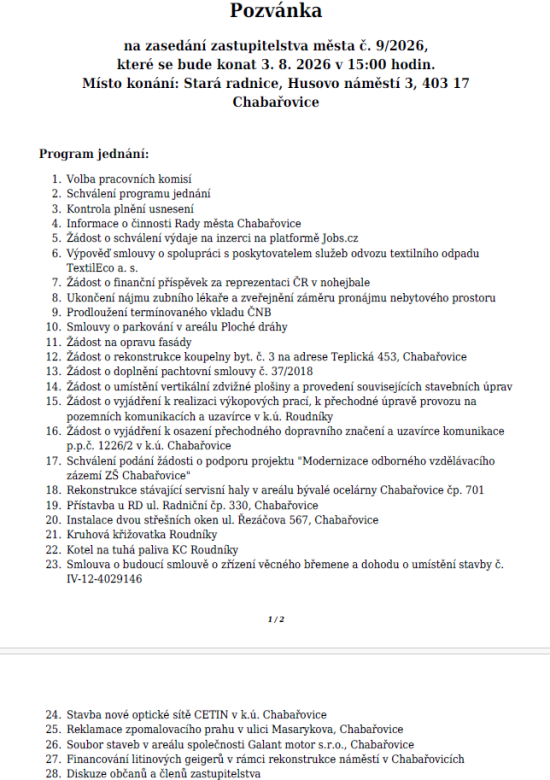 Pozvánka

na zasedání zastupitelstva města č. 9/2026, které se bude konat 3. 8. 2026 v 15:00 hodin. Místo konání: Stará radnice, Husovo náměstí 3, 403 17 Chabařovice

Program jednání:

1. Volba pracovních komisí
2. Schválení programu jednání
3. Kontrola plnění usnesení
4. Informace o činnosti Rady města Chabařovice
5. Žádost o schválení výdaje na inzerci na platformě Jobs.cz
6. Výpověď smlouvy o spolupráci s poskytovatelem služeb odvozu textilního odpadu TextilEco a. s.
7. Žádost o finanční příspěvek za reprezentaci ČR v nohejbale
8. Ukončení nájmu zubního lékaře a zveřejnění záměru pronájmu nebytového prostoru
9. Prodloužení termínovaného vkladu ČNB
10. Smlouvy o parkování v areálu Ploché dráhy
11. Žádost na opravu fasády
12. Žádost o rekonstrukce koupelny byt. č. 3 na adrese Teplická 453, Chabařovice
13. Žádost o doplnění pachtovní smlouvy č. 37/2018
14. Žádost o umístění vertikální zdvižné plošiny a provedení souvisejících stavebních úprav
15. Žádost o vyjádření k realizaci výkopových prací, k přechodné úpravě provozu na pozemních komunikacích a uzavírce v k.ú. Roudníky
16. Žádost o vyjádření k osazení přechodného dopravního značení a uzavírce komunikace p.p.č. 1226/2 v k.ú. Chabařovice
17. Schválení podání žádosti o podporu projektu "Modernizace odborného vzdělávacího zázemí ZŠ Chabařovice"
18. Rekonstrukce stávající servisní haly v areálu bývalé ocelárny Chabařovice čp. 701
19. Přístavba u RD ul. Radniční čp. 330, Chabařovice
20. Instalace dvou střešních oken ul. Řezáčova 567, Chabařovice
21. Kruhová křižovatka Roudníky
22. Kotel na tuhá paliva KC Roudníky
23. Smlouva o budoucí smlouvě o zřízení věcného břemene a dohodu o umístění stavby č. IV-12-4029146

1 / 2

24. Stavba nové optické sítě CETIN v k.ú. Chabařovice
25. Reklamace zpomalovacího prahu v ulici Masarykova, Chabařovice
26. Soubor staveb v areálu společnosti Galant motor s.r.o., Chabařovice
27. Financování litinových geigerů v rámci rekonstrukce náměstí v Chabařovicích
28. Diskuze občanů a členů zastupitelstva